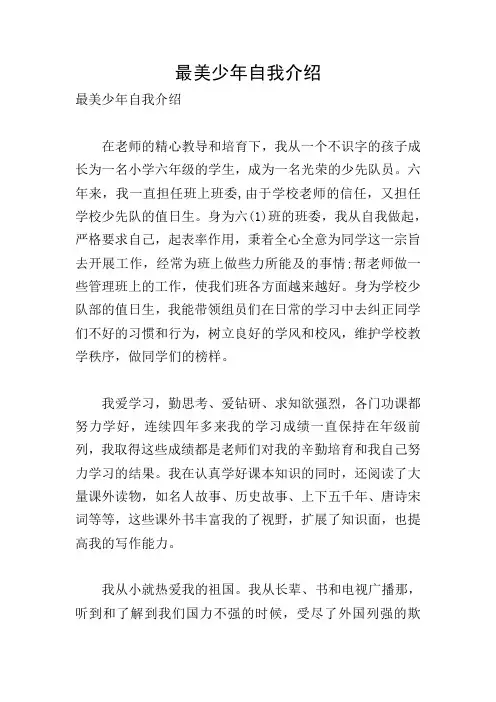 最美少年自我介绍

最美少年自我介绍

在老师的精心教导和培育下，我从一个不识字的孩子成长为一名小学六年级的学生，成为一名光荣的少先队员。六年来，我一直担任班上班委，由于学校老师的信任，又担任学校少先队的值日生。身为六(1)班的班委，我从自我做起，严格要求自己，起表率作用，秉着全心全意为同学这一宗旨去开展工作，经常为班上做些力所能及的事情;帮老师做一些管理班上的工作，使我们班各方面越来越好。身为学校少队部的值日生，我能带领组员们在日常的学习中去纠正同学们不好的习惯和行为，树立良好的学风和校风，维护学校教学秩序，做同学们的榜样。

我爱学习，勤思考、爱钻研、求知欲强烈，各门功课都努力学好，连续四年多来我的学习成绩一直保持在年级前列，我取得这些成绩都是老师们对我的辛勤培育和我自己努力学习的结果。我在认真学好课本知识的同时，还阅读了大量课外读物，如名人故事、历史故事、上下五千年、唐诗宋词等等，这些课外书丰富我的了视野，扩展了知识面，也提高我的写作能力。

我从小就热爱我的祖国。我从长辈、书和电视广播那，听到和了解到我们国力不强的时候，受尽了外国列强的欺